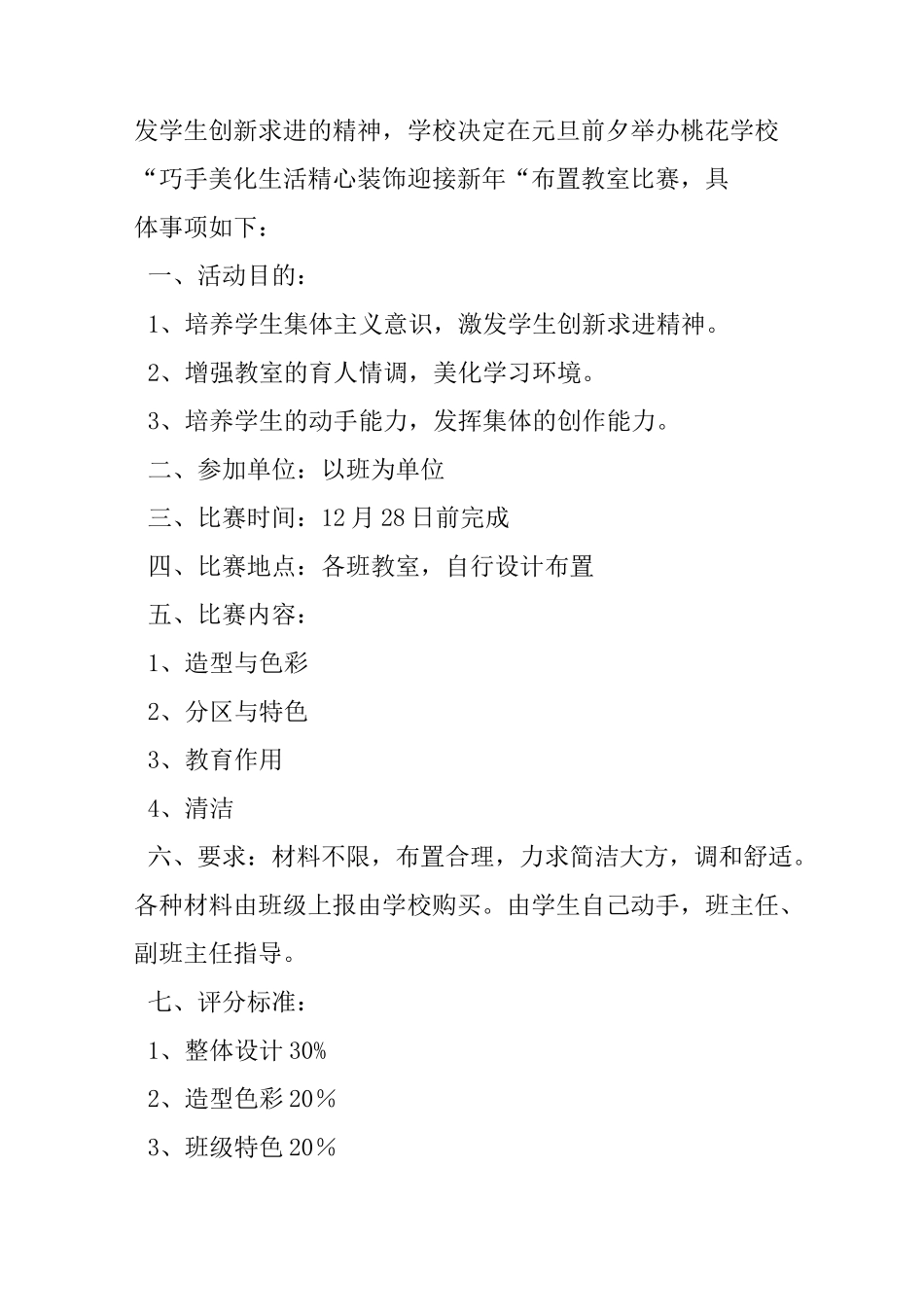 发学生创新求进的精神，学校决定在元旦前夕举办桃花学校“巧手美化生活精心装饰迎接新年“布置教室比赛，具体事项如下：

一、活动目的：

1、培养学生集体主义意识，激发学生创新求进精神。

2、增强教室的育人情调，美化学习环境。

3、培养学生的动手能力，发挥集体的创作能力。

二、参加单位：以班为单位

三、比赛时间：12月28日前完成

四、比赛地点：各班教室，自行设计布置

五、比赛内容：

1、造型与色彩

2、分区与特色

3、教育作用

4、清洁

六、要求：材料不限，布置合理，力求简洁大方，调和舒适。各种材料由班级上报由学校购买。由学生自己动手，班主任、副班主任指导。

七、评分标准：

1、整体设计30%

2、造型色彩20%

3、班级特色20%